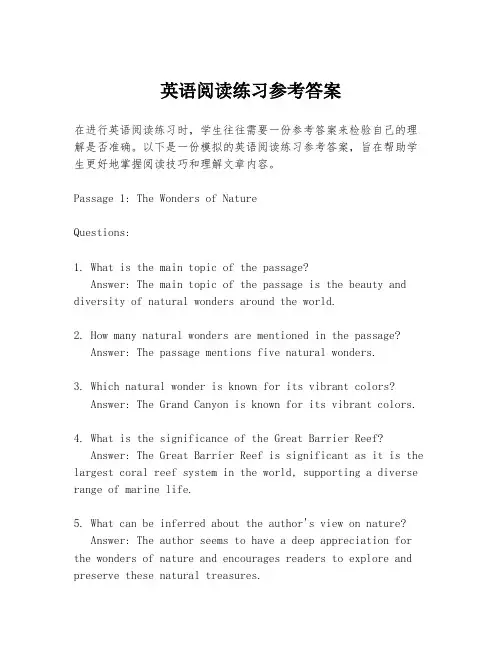 英语阅读练习参考答案

在进行英语阅读练习时，学生往往需要一份参考答案来检验自己的理解是否准确。以下是一份模拟的英语阅读练习参考答案，旨在帮助学生更好地掌握阅读技巧和理解文章内容。

Passage 1: The Wonders of Nature

Questions:

1. What is the main topic of the passage?
Answer: The main topic of the passage is the beauty and diversity of natural wonders around the world.

2. How many natural wonders are mentioned in the passage?
Answer: The passage mentions five natural wonders.

3. Which natural wonder is known for its vibrant colors?
Answer: The Grand Canyon is known for its vibrant colors.

4. What is the significance of the Great Barrier Reef?
Answer: The Great Barrier Reef is significant as it is the largest coral reef system in the world, supporting a diverse range of marine life.

5. What can be inferred about the author's view on nature?
Answer: The author seems to have a deep appreciation for the wonders of nature and encourages readers to explore and preserve these natural treasures.